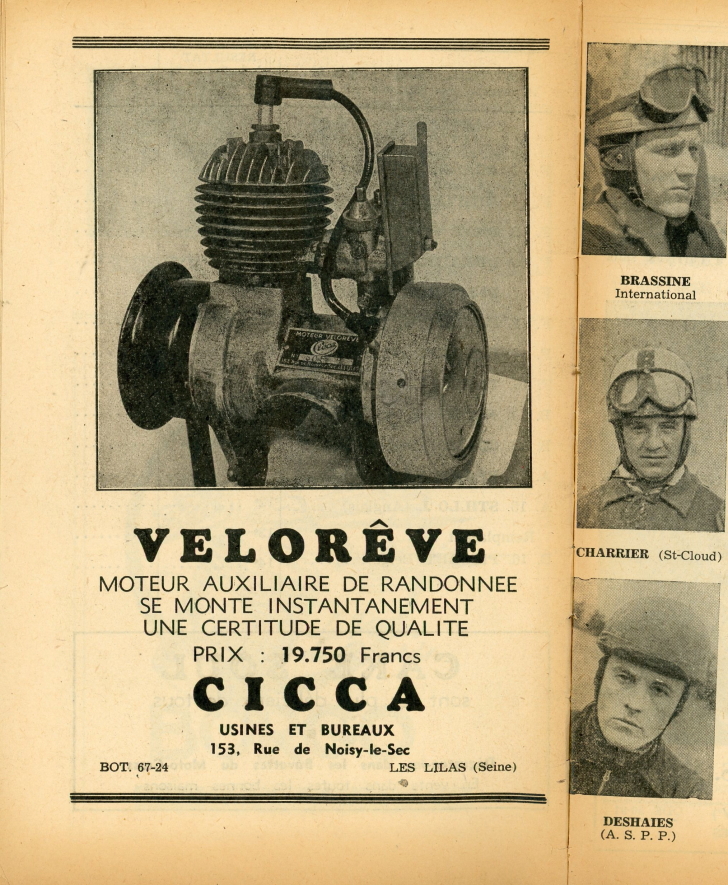 MOTEUR VELORÊVE

VELORÊVE

MOTEUR AUXILIAIRE DE RANDONNEE
SE MONTE INSTANTANEMENT
UNE CERTITUDE DE QUALITE
PRIX : 19.750 Francs

CICCA

USINES ET BUREAUX
153, Rue de Noisy-le-Sec
BOT. 67-24 LES LILAS (Seine)

BRASSINE
International

CHARRIER (St-Cloud)

DESHAIES
(A. S. P. P.)